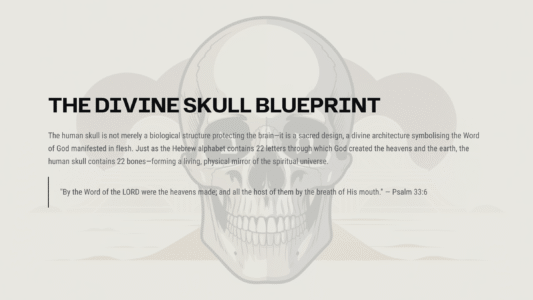 THE DIVINE SKULL BLUEPRINT

The human skull is not merely a biological structure protecting the brain—it is a sacred design, a divine architecture symbolising the Word of God manifested in flesh. Just as the Hebrew alphabet contains 22 letters through which God created the heavens and the earth, the human skull contains 22 bones—forming a living, physical mirror of the spiritual universe.

"By the Word of the LORD were the heavens made; and all the host of them by the breath of His mouth." — Psalm 33:6